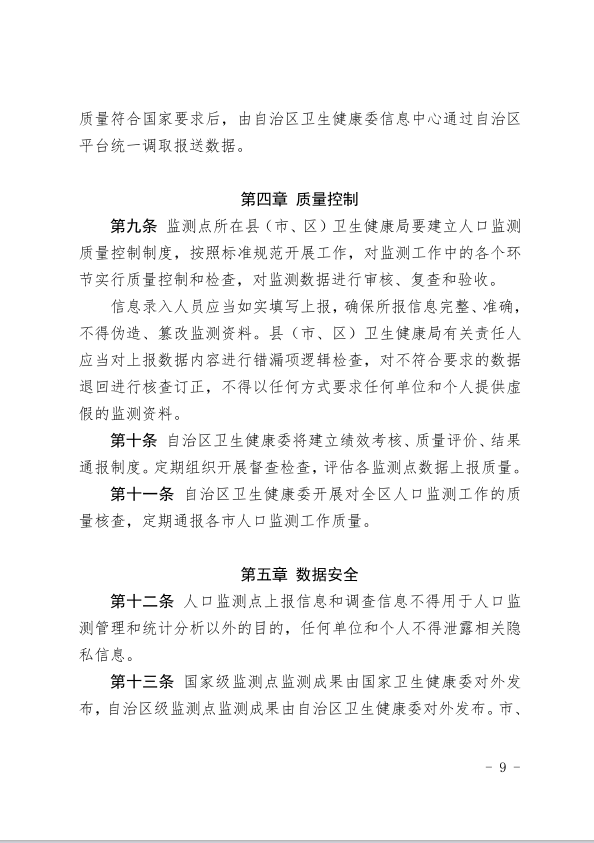 质量符合国家要求后，由自治区卫生健康委信息中心通过自治区平台统一调取报送数据。

第四章 质量控制

第九条 监测点所在县（市、区）卫生健康局要建立人口监测质量控制制度，按照标准规范开展工作，对监测工作中的各个环节实行质量控制和检查，对监测数据进行审核、复查和验收。

信息录入人员应当如实填写上报，确保所报信息完整、准确，不得伪造、篡改监测资料。县（市、区）卫生健康局有关责任人应当对上报数据内容进行错漏项逻辑检查，对不符合要求的数据退回进行核查订正，不得以任何方式要求任何单位和个人提供虚假的监测资料。

第十条 自治区卫生健康委将建立绩效考核、质量评价、结果通报制度。定期组织开展督查检查，评估各监测点数据上报质量。

第十一条 自治区卫生健康委开展对全区人口监测工作的质量核查，定期通报各市人口监测工作质量。

第五章 数据安全

第十二条 人口监测点上报信息和调查信息不得用于人口监测管理和统计分析以外的目的，任何单位和个人不得泄露相关隐私信息。

第十三条 国家级监测点监测成果由国家卫生健康委对外发布，自治区级监测点监测成果由自治区卫生健康委对外发布。市、

- 9 -